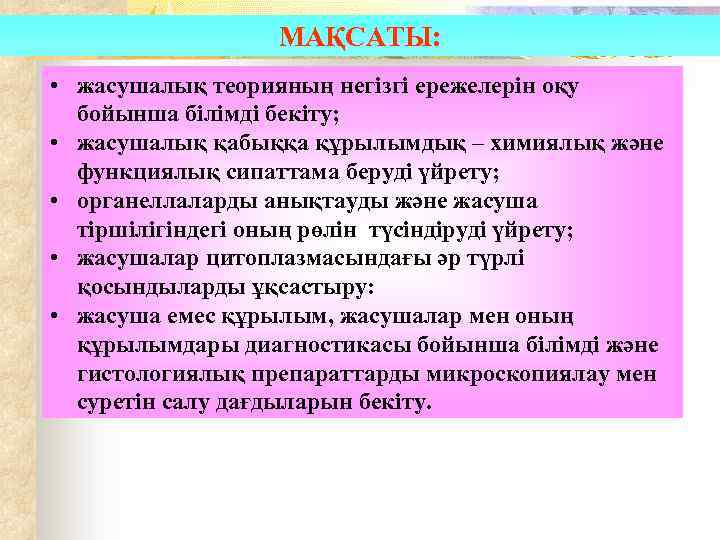 МАҚСАТЫ:

• жасушалық теорияның негізгі ережелерін оқу бойынша білімді бекіту;
• жасушалық қабыққа құрылымдық – химиялық және функциялық сипаттама беруді үйрету;
• органеллаларды анықтауды және жасуша тіршілігіндегі оның рөлін түсіндіруді үйрету;
• жасушалар цитоплазмасындағы әр түрлі қосындыларды ұқсастыру:
• жасуша емес құрылым, жасушалар мен оның құрылымдары диагностикасы бойынша білімді және гистологиялық препараттарды микроскопиялау мен суретін салу дағдыларын бекіту.